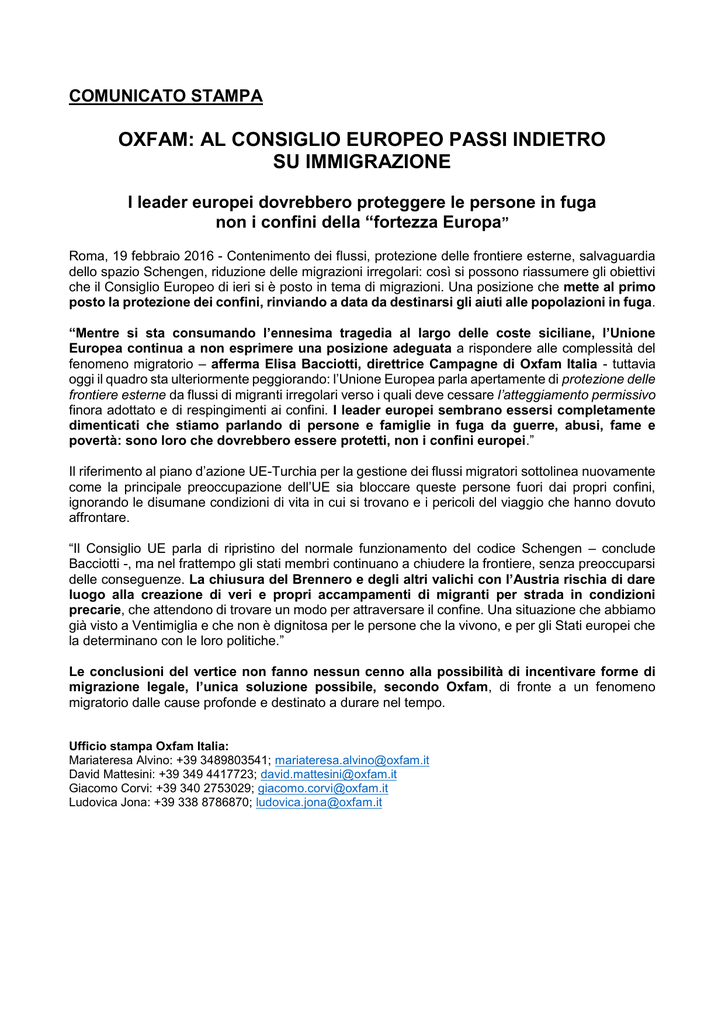 COMUNICATO STAMPA

OXFAM: AL CONSIGLIO EUROPEO PASSI INDIETRO SU IMMIGRAZIONE

I leader europei dovrebbero proteggere le persone in fuga non i confini della “fortezza Europa”

Roma, 19 febbraio 2016 - Contenimento dei flussi, protezione delle frontiere esterne, salvaguardia dello spazio Schengen, riduzione delle migrazioni irregolari: così si possono riassumere gli obiettivi che il Consiglio Europeo di ieri si è posto in tema di migrazioni. Una posizione che mette al primo posto la protezione dei confini, rinviando a data da destinarsi gli aiuti alle popolazioni in fuga.

“Mentre si sta consumando l’ennesima tragedia al largo delle coste siciliane, l’Unione Europea continua a non esprimere una posizione adeguata a rispondere alle complessità del fenomeno migratorio – afferma Elisa Bacciotti, direttrice Campagne di Oxfam Italia - tuttavia oggi il quadro sta ulteriormente peggiorando: l’Unione Europea parla apertamente di protezione delle frontiere esterne da flussi di migranti irregolari verso i quali deve cessare l’atteggiamento permissivo finora adottato e di respingimenti ai confini. I leader europei sembrano essersi completamente dimenticati che stiamo parlando di persone e famiglie in fuga da guerre, abusi, fame e povertà: sono loro che dovrebbero essere protetti, non i confini europei.”

Il riferimento al piano d’azione UE-Turchia per la gestione dei flussi migratori sottolinea nuovamente come la principale preoccupazione dell’UE sia bloccare queste persone fuori dai propri confini, ignorando le disumane condizioni di vita in cui si trovano e i pericoli del viaggio che hanno dovuto affrontare.

“Il Consiglio UE parla di ripristino del normale funzionamento del codice Schengen – conclude Bacciotti -, ma nel frattempo gli stati membri continuano a chiudere la frontiere, senza preoccuparsi delle conseguenze. La chiusura del Brennero e degli altri valichi con l’Austria rischia di dare luogo alla creazione di veri e propri accampamenti di migranti per strada in condizioni precarie, che attendono di trovare un modo per attraversare il confine. Una situazione che abbiamo già visto a Ventimiglia e che non è dignitosa per le persone che la vivono, e per gli Stati europei che la determinano con le loro politiche.”

Le conclusioni del vertice non fanno nessun cenno alla possibilità di incentivare forme di migrazione legale, l’unica soluzione possibile, secondo Oxfam, di fronte a un fenomeno migratorio dalle cause profonde e destinato a durare nel tempo.

Ufficio stampa Oxfam Italia:
Mariateresa Alvino: +39 3489803541; mariateresa.alvino@oxfam.it
David Mattesini: +39 349 4417723; david.mattesini@oxfam.it
Giacomo Corvi: +39 340 2753029; giacomo.corvi@oxfam.it
Ludovica Jona: +39 338 8786870; ludovica.jona@oxfam.it